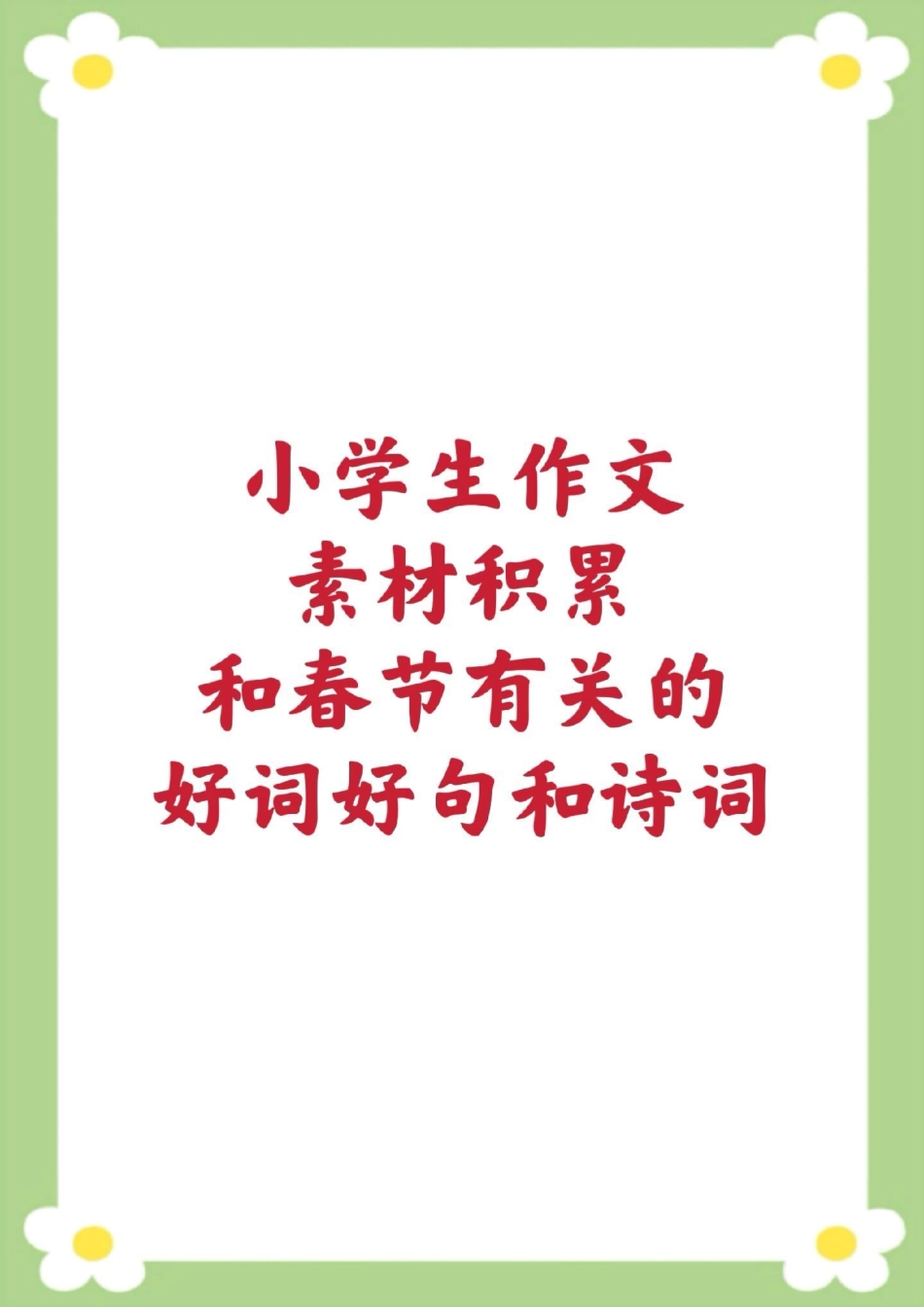 小学生作文
素材积累
和春节有关的
好词好句和诗词